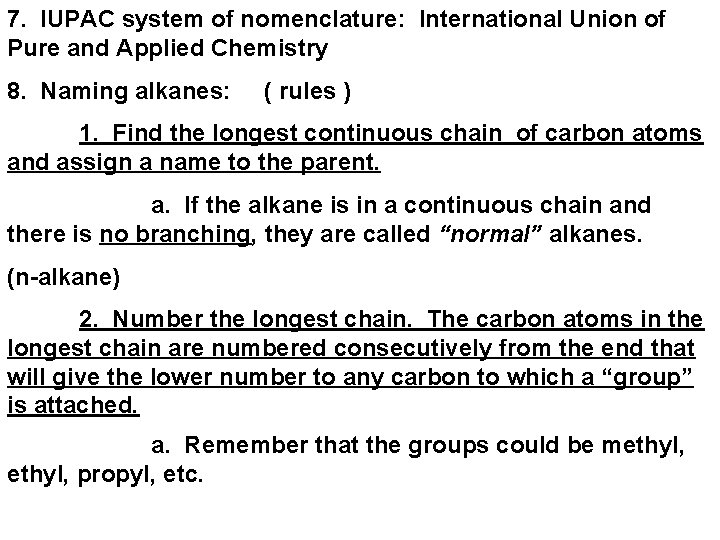 7. IUPAC system of nomenclature: International Union of Pure and Applied Chemistry

8. Naming alkanes: ( rules )

1. Find the longest continuous chain of carbon atoms and assign a name to the parent.

a. If the alkane is in a continuous chain and there is no branching, they are called "normal" alkanes.

(n-alkane)

2. Number the longest chain. The carbon atoms in the longest chain are numbered consecutively from the end that will give the lower number to any carbon to which a "group" is attached.

a. Remember that the groups could be methyl, ethyl, propyl, etc.